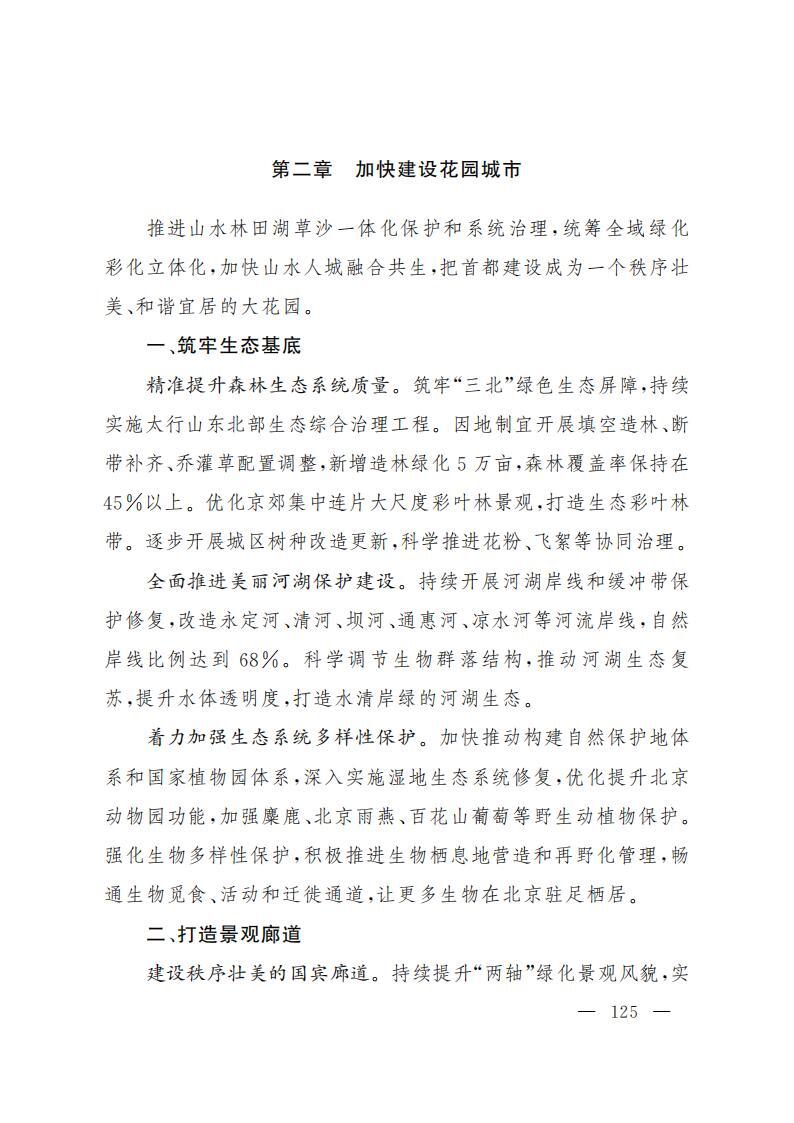 第二章　加快建设花园城市

推进山水林田湖草沙一体化保护和系统治理，统筹全域绿化彩化立体化，加快山水人城融合共生，把首都建设成为一个秩序壮美、和谐宜居的大花园。

一、筑牢生态基底

精准提升森林生态系统质量。筑牢“三北”绿色生态屏障，持续实施太行山东北部生态综合治理工程。因地制宜开展填空造林、断带补齐、乔灌草配置调整，新增造林绿化5万亩，森林覆盖率保持在45%以上。优化京郊集中连片大尺度彩叶林景观，打造生态彩叶林带。逐步开展城区树种改造更新，科学推进花粉、飞絮等协同治理。

全面推进美丽河湖保护建设。持续开展河湖岸线和缓冲带保护修复，改造永定河、清河、坝河、通惠河、凉水河等河流岸线，自然岸线比例达到68%。科学调节生物群落结构，推动河湖生态复苏，提升水体透明度，打造水清岸绿的河湖生态。

着力加强生态系统多样性保护。加快推动构建自然保护地体系和国家植物园体系，深入实施湿地生态系统修复，优化提升北京动物园功能，加强麋鹿、北京雨燕、百花山葡萄等野生动植物保护。强化生物多样性保护，积极推进生物栖息地营造和再野化管理，畅通生物觅食、活动和迁徙通道，让更多生物在北京驻足栖居。

二、打造景观廊道

建设秩序壮美的国宾廊道。持续提升“两轴”绿化景观风貌，实

— 125 —